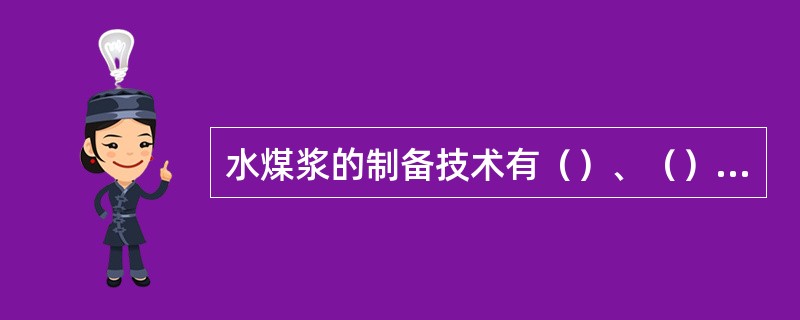 水煤浆的制备技术有（）、（）...